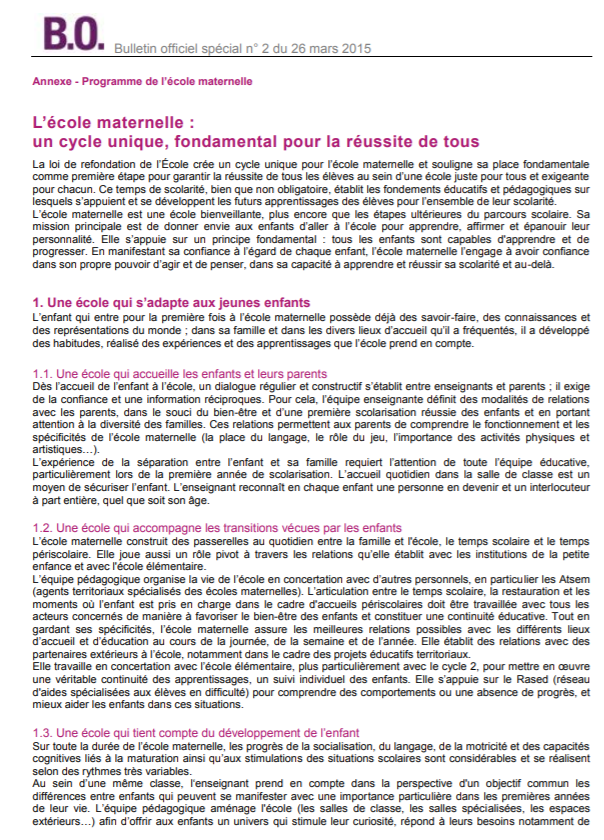 B.O. Bulletin officiel spécial n° 2 du 26 mars 2015

Annexe - Programme de l'école maternelle

L'école maternelle : un cycle unique, fondamental pour la réussite de tous

La loi de refondation de l'École crée un cycle unique pour l'école maternelle et souligne sa place fondamentale comme première étape pour garantir la réussite de tous les élèves au sein d'une école juste pour tous et exigeante pour chacun. Ce temps de scolarité, bien que non obligatoire, établit les fondements éducatifs et pédagogiques sur lesquels s'appuient et se développent les futurs apprentissages des élèves pour l'ensemble de leur scolarité.
L'école maternelle est une école bienveillante, plus encore que les étapes ultérieures du parcours scolaire. Sa mission principale est de donner envie aux enfants d'aller à l'école pour apprendre, affirmer et épanouir leur personnalité. Elle s'appuie sur un principe fondamental : tous les enfants sont capables d'apprendre et de progresser. En manifestant sa confiance à l'égard de chaque enfant, l'école maternelle l'engage à avoir confiance dans son propre pouvoir d'agir et de penser, dans sa capacité à apprendre et réussir sa scolarité et au-delà.

1. Une école qui s'adapte aux jeunes enfants
L'enfant qui entre pour la première fois à l'école maternelle possède déjà des savoir-faire, des connaissances et des représentations du monde ; dans sa famille et dans les divers lieux d'accueil qu'il a fréquentés, il a développé des habitudes, réalisé des expériences et des apprentissages que l'école prend en compte.

1.1. Une école qui accueille les enfants et leurs parents
Dès l'accueil de l'enfant à l'école, un dialogue régulier et constructif s'établit entre enseignants et parents ; il exige de la confiance et une information réciproques. Pour cela, l'équipe enseignante définit des modalités de relations avec les parents, dans le souci du bien-être et d'une première scolarisation réussie des enfants et en portant attention à la diversité des familles. Ces relations permettent aux parents de comprendre le fonctionnement et les spécificités de l'école maternelle (la place du langage, le rôle du jeu, l'importance des activités physiques et artistiques…).
L'expérience de la séparation entre l'enfant et sa famille requiert l'attention de toute l'équipe éducative, particulièrement lors de la première année de scolarisation. L'accueil quotidien dans la salle de classe est un moyen de sécuriser l'enfant. L'enseignant reconnaît en chaque enfant une personne en devenir et un interlocuteur à part entière, quel que soit son âge.

1.2. Une école qui accompagne les transitions vécues par les enfants
L'école maternelle construit des passerelles au quotidien entre la famille et l'école, le temps scolaire et le temps périscolaire. Elle joue aussi un rôle pivot à travers les relations qu'elle établit avec les institutions de la petite enfance et avec l'école élémentaire.
L'équipe pédagogique organise la vie de l'école en concertation avec d'autres personnels, en particulier les Atsem (agents territoriaux spécialisés des écoles maternelles). L'articulation entre le temps scolaire, la restauration et les moments où l'enfant est pris en charge dans le cadre d'accueils périscolaires doit être travaillée avec tous les acteurs concernés de manière à favoriser le bien-être des enfants et constituer une continuité éducative. Tout en gardant ses spécificités, l'école maternelle assure les meilleures relations possibles avec les différents lieux d'accueil et d'éducation au cours de la journée, de la semaine et de l'année. Elle établit des relations avec des partenaires extérieurs à l'école, notamment dans le cadre des projets éducatifs territoriaux.
Elle travaille en concertation avec l'école élémentaire, plus particulièrement avec le cycle 2, pour mettre en œuvre une véritable continuité des apprentissages, un suivi individuel des enfants. Elle s'appuie sur le Rased (réseau d'aides spécialisées aux élèves en difficulté) pour comprendre des comportements ou une absence de progrès, et mieux aider les enfants dans ces situations.

1.3. Une école qui tient compte du développement de l'enfant
Sur toute la durée de l'école maternelle, les progrès de la socialisation, du langage, de la motricité et des capacités cognitives liés à la maturation ainsi qu'aux stimulations des situations scolaires sont considérables et se réalisent selon des rythmes très variables.
Au sein d'une même classe, l'enseignant prend en compte dans la perspective d'un objectif commun les différences entre enfants qui peuvent se manifester avec une importance particulière dans les premières années de leur vie. L'équipe pédagogique aménage l'école (les salles de classe, les salles spécialisées, les espaces extérieurs…) afin d'offrir aux enfants un univers qui stimule leur curiosité, répond à leurs besoins notamment de